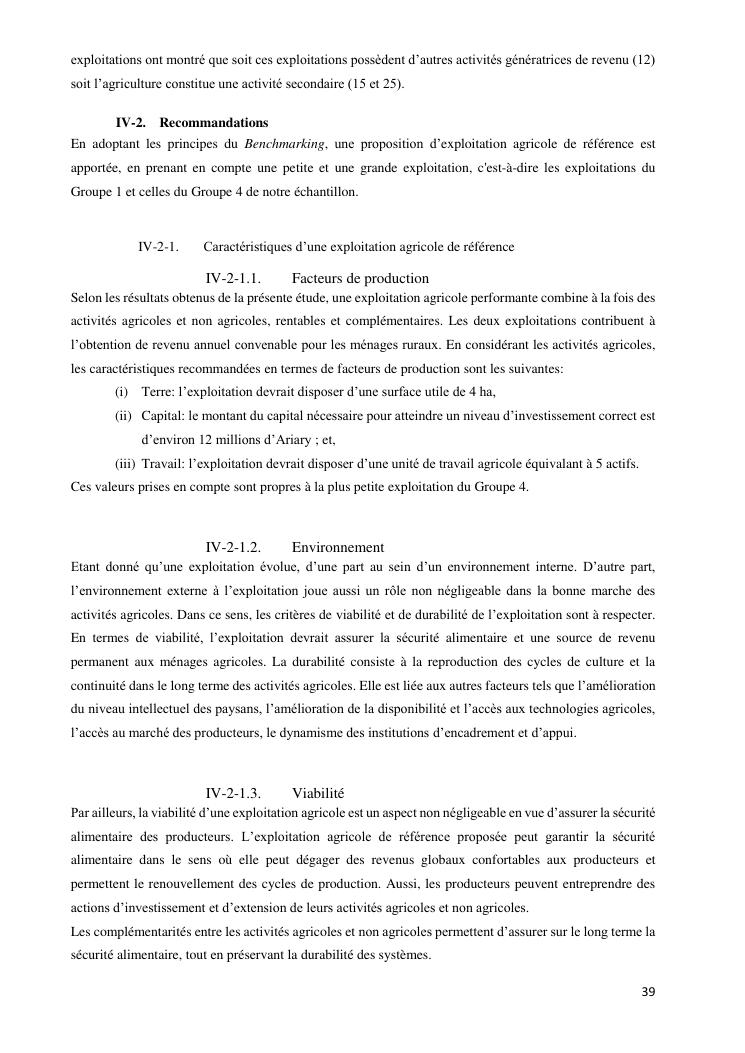 exploitations ont montré que soit ces exploitations possèdent d'autres activités génératrices de revenu (12) soit l'agriculture constitue une activité secondaire (15 et 25).

IV-2. Recommandations
En adoptant les principes du Benchmarking, une proposition d'exploitation agricole de référence est apportée, en prenant en compte une petite et une grande exploitation, c'est-à-dire les exploitations du Groupe 1 et celles du Groupe 4 de notre échantillon.

IV-2-1. Caractéristiques d'une exploitation agricole de référence

IV-2-1.1. Facteurs de production
Selon les résultats obtenus de la présente étude, une exploitation agricole performante combine à la fois des activités agricoles et non agricoles, rentables et complémentaires. Les deux exploitations contribuent à l'obtention de revenu annuel convenable pour les ménages ruraux. En considérant les activités agricoles, les caractéristiques recommandées en termes de facteurs de production sont les suivantes:
(i) Terre: l'exploitation devrait disposer d'une surface utile de 4 ha,
(ii) Capital: le montant du capital nécessaire pour atteindre un niveau d'investissement correct est d'environ 12 millions d'Ariary ; et,
(iii) Travail: l'exploitation devrait disposer d'une unité de travail agricole équivalant à 5 actifs.
Ces valeurs prises en compte sont propres à la plus petite exploitation du Groupe 4.

IV-2-1.2. Environnement
Etant donné qu'une exploitation évolue, d'une part au sein d'un environnement interne. D'autre part, l'environnement externe à l'exploitation joue aussi un rôle non négligeable dans la bonne marche des activités agricoles. Dans ce sens, les critères de viabilité et de durabilité de l'exploitation sont à respecter. En termes de viabilité, l'exploitation devrait assurer la sécurité alimentaire et une source de revenu permanent aux ménages agricoles. La durabilité consiste à la reproduction des cycles de culture et la continuité dans le long terme des activités agricoles. Elle est liée aux autres facteurs tels que l'amélioration du niveau intellectuel des paysans, l'amélioration de la disponibilité et l'accès aux technologies agricoles, l'accès au marché des producteurs, le dynamisme des institutions d'encadrement et d'appui.

IV-2-1.3. Viabilité
Par ailleurs, la viabilité d'une exploitation agricole est un aspect non négligeable en vue d'assurer la sécurité alimentaire des producteurs. L'exploitation agricole de référence proposée peut garantir la sécurité alimentaire dans le sens où elle peut dégager des revenus globaux confortables aux producteurs et permettent le renouvellement des cycles de production. Aussi, les producteurs peuvent entreprendre des actions d'investissement et d'extension de leurs activités agricoles et non agricoles.
Les complémentarités entre les activités agricoles et non agricoles permettent d'assurer sur le long terme la sécurité alimentaire, tout en préservant la durabilité des systèmes.

39